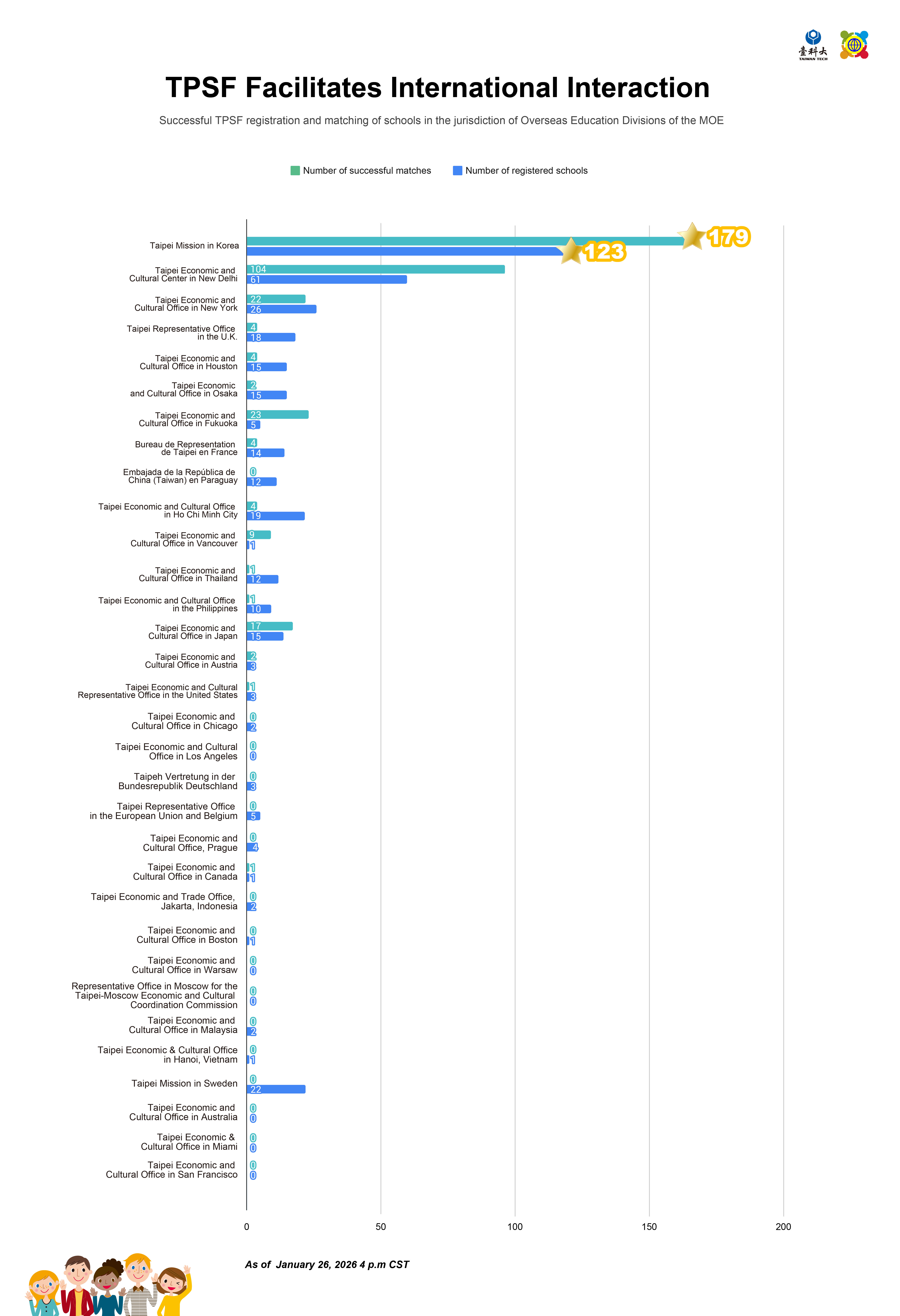 臺科大
TAIWAN TECH

TPSF Facilitates International Interaction

Successful TPSF registration and matching of schools in the jurisdiction of Overseas Education Divisions of the MOE

Number of successful matches Number of registered schools

Taipei Mission in Korea 179 123
Taipei Economic and Cultural Center in New Delhi 104 61
Taipei Economic and Cultural Office in New York 22 26
Taipei Representative Office in the U.K. 4 18
Taipei Economic and Cultural Office in Houston 4 15
Taipei Economic and Cultural Office in Osaka 2 15
Taipei Economic and Cultural Office in Fukuoka 23 5
Bureau de Representation de Taipei en France 4 14
Embajada de la República de China (Taiwan) en Paraguay 0 12
Taipei Economic and Cultural Office in Ho Chi Minh City 4 19
Taipei Economic and Cultural Office in Vancouver 9 1
Taipei Economic and Cultural Office in Thailand 1 12
Taipei Economic and Cultural Office in the Philippines 1 10
Taipei Economic and Cultural Office in Japan 17 15
Taipei Economic and Cultural Office in Austria 2 3
Taipei Economic and Cultural Representative Office in the United States 1 3
Taipei Economic and Cultural Office in Chicago 0 2
Taipei Economic and Cultural Office in Los Angeles 0 0
Taipeh Vertretung in der Bundesrepublik Deutschland 0 3
Taipei Representative Office in the European Union and Belgium 0 5
Taipei Economic and Cultural Office, Prague 0 4
Taipei Economic and Cultural Office in Canada 1 1
Taipei Economic and Trade Office, Jakarta, Indonesia 0 2
Taipei Economic and Cultural Office in Boston 0 1
Taipei Economic and Cultural Office in Warsaw 0 0
Representative Office in Moscow for the Taipei-Moscow Economic and Cultural Coordination Commission 0 0
Taipei Economic and Cultural Office in Malaysia 0 2
Taipei Economic & Cultural Office in Hanoi, Vietnam 0 1
Taipei Mission in Sweden 0 22
Taipei Economic and Cultural Office in Australia 0 0
Taipei Economic & Cultural Office in Miami 0 0
Taipei Economic and Cultural Office in San Francisco 0 0

0 50 100 150 200

As of January 26, 2026 4 p.m CST